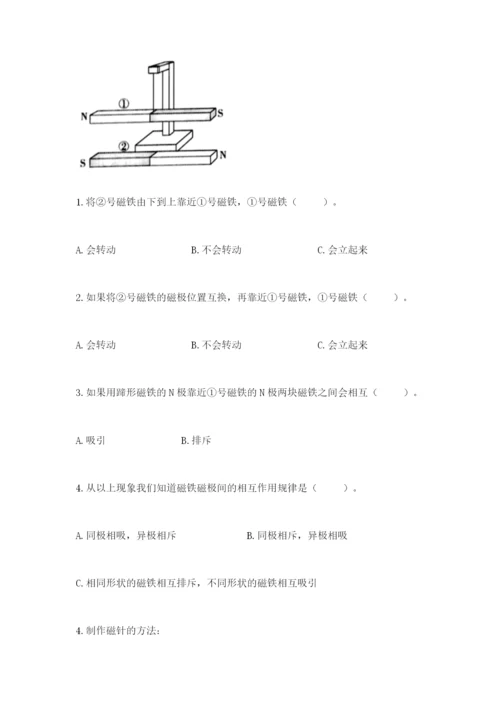 N ① S

S ② N

1. 将②号磁铁由下到上靠近①号磁铁，①号磁铁（　　）。

A. 会转动　　B. 不会转动　　C. 会立起来

2. 如果将②号磁铁的磁极位置互换，再靠近①号磁铁，①号磁铁（　　）。

A. 会转动　　B. 不会转动　　C. 会立起来

3. 如果用蹄形磁铁的 N 极靠近①号磁铁的 N 极两块磁铁之间会相互（　　）。

A. 吸引　　B. 排斥

4. 从以上现象我们知道磁铁磁极间的相互作用规律是（　　）。

A. 同极相吸，异极相斥　　B. 同极相斥，异极相吸

C. 相同形状的磁铁相互排斥，不同形状的磁铁相互吸引

4. 制作磁针的方法: